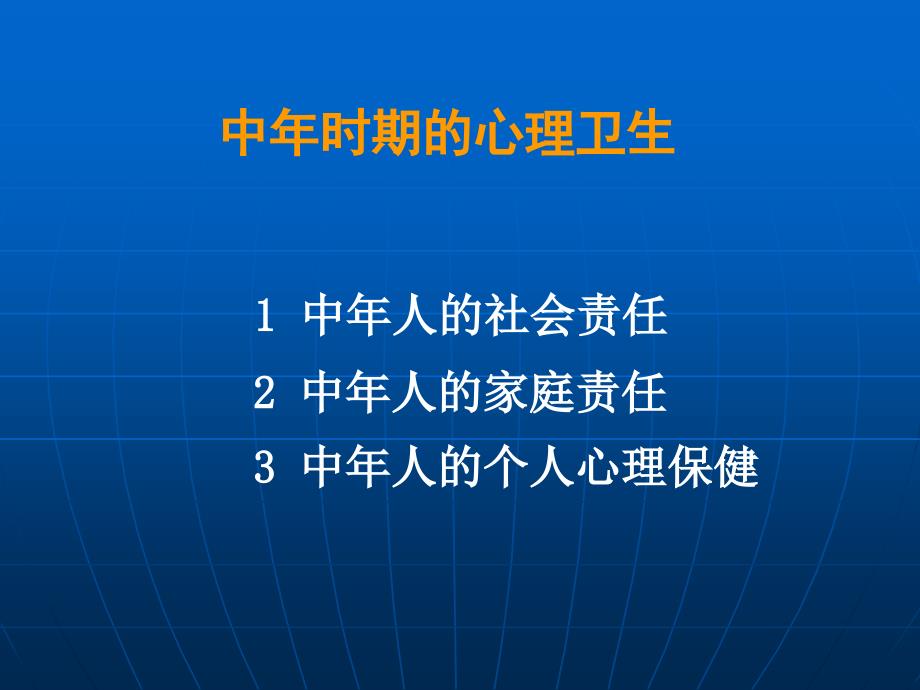 中年时期的心理卫生

1 中年人的社会责任

2 中年人的家庭责任

3 中年人的个人心理保健